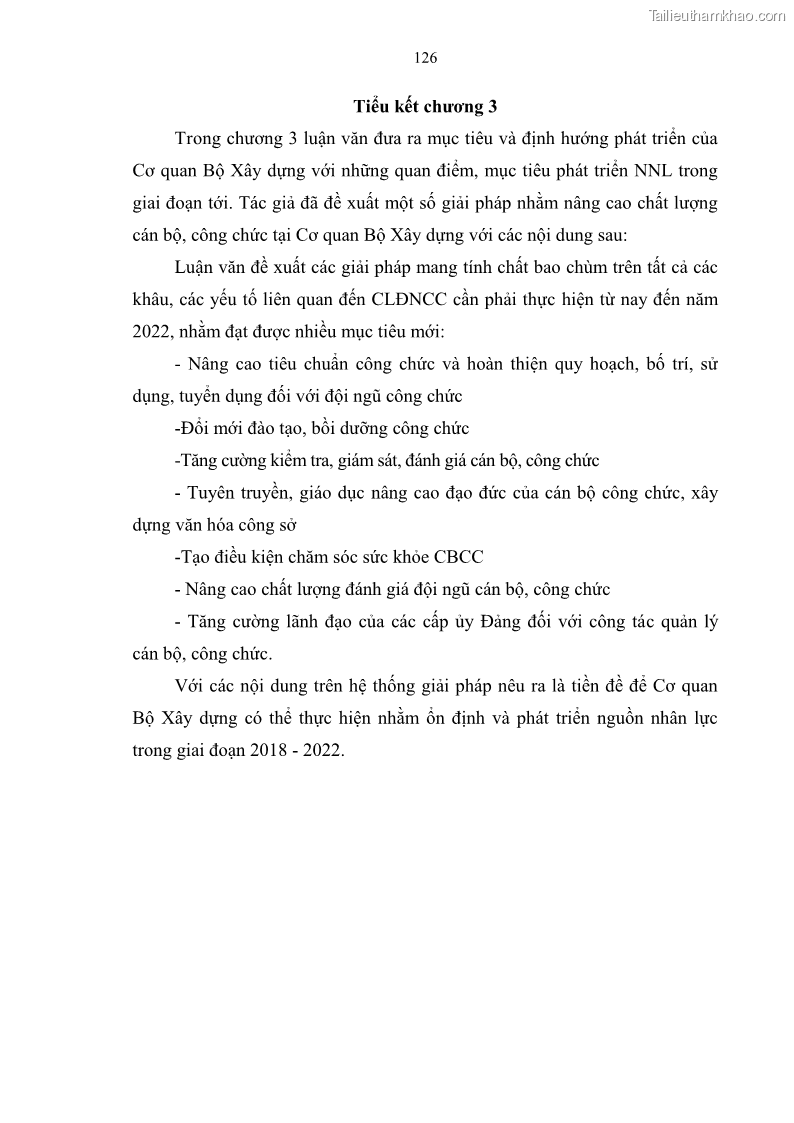 Tailieuthamkhao.com

126

Tiểu kết chương 3

Trong chương 3 luận văn đưa ra mục tiêu và định hướng phát triển của Cơ quan Bộ Xây dựng với những quan điểm, mục tiêu phát triển NNL trong giai đoạn tới. Tác giả đã đề xuất một số giải pháp nhằm nâng cao chất lượng cán bộ, công chức tại Cơ quan Bộ Xây dựng với các nội dung sau:

Luận văn đề xuất các giải pháp mang tính chất bao chùm trên tất cả các khâu, các yếu tố liên quan đến CLĐNCC cần phải thực hiện từ nay đến năm 2022, nhằm đạt được nhiều mục tiêu mới:

- Nâng cao tiêu chuẩn công chức và hoàn thiện quy hoạch, bố trí, sử dụng, tuyển dụng đối với đội ngũ công chức

-Đổi mới đào tạo, bồi dưỡng công chức

-Tăng cường kiểm tra, giám sát, đánh giá cán bộ, công chức

- Tuyên truyền, giáo dục nâng cao đạo đức của cán bộ công chức, xây dựng văn hóa công sở

-Tạo điều kiện chăm sóc sức khỏe CBCC

- Nâng cao chất lượng đánh giá đội ngũ cán bộ, công chức

- Tăng cường lãnh đạo của các cấp ủy Đảng đối với công tác quản lý cán bộ, công chức.

Với các nội dung trên hệ thống giải pháp nêu ra là tiền đề để Cơ quan Bộ Xây dựng có thể thực hiện nhằm ổn định và phát triển nguồn nhân lực trong giai đoạn 2018 - 2022.